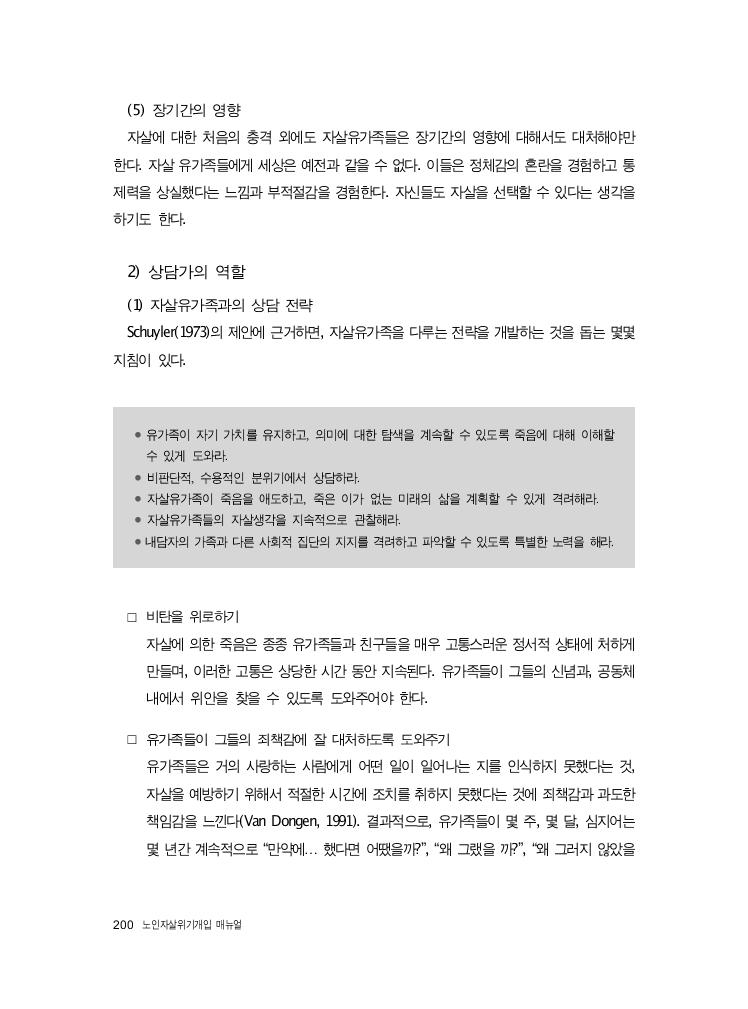 (5) 장기간의 영향

자살에 대한 처음의 충격 외에도 자살유가족들은 장기간의 영향에 대해서도 대처해야만 한다. 자살 유가족들에게 세상은 예전과 같을 수 없다. 이들은 정체감의 혼란을 경험하고 통제력을 상실했다는 느낌과 부적절감을 경험한다. 자신들도 자살을 선택할 수 있다는 생각을 하기도 한다.

2) 상담가의 역할

(1) 자살유가족과의 상담 전략

Schuyler(1973)의 제안에 근거하면, 자살유가족을 다루는 전략을 개발하는 것을 돕는 몇몇 지침이 있다.

• 유가족이 자기 가치를 유지하고, 의미에 대한 탐색을 계속할 수 있도록 죽음에 대해 이해할 수 있게 도와라.
• 비판단적, 수용적인 분위기에서 상담하라.
• 자살유가족이 죽음을 애도하고, 죽은 이가 없는 미래의 삶을 계획할 수 있게 격려해라.
• 자살유가족들의 자살생각을 지속적으로 관찰해라.
• 내담자의 가족과 다른 사회적 집단의 지지를 격려하고 파악할 수 있도록 특별한 노력을 해라.

□ 비탄을 위로하기

자살에 의한 죽음은 종종 유가족들과 친구들을 매우 고통스러운 정서적 상태에 처하게 만들며, 이러한 고통은 상당한 시간 동안 지속된다. 유가족들이 그들의 신념과, 공동체 내에서 위안을 찾을 수 있도록 도와주어야 한다.

□ 유가족들이 그들의 죄책감에 잘 대처하도록 도와주기

유가족들은 거의 사랑하는 사람에게 어떤 일이 일어나는 지를 인식하지 못했다는 것, 자살을 예방하기 위해서 적절한 시간에 조치를 취하지 못했다는 것에 죄책감과 과도한 책임감을 느낀다(Van Dongen, 1991). 결과적으로, 유가족들이 몇 주, 몇 달, 심지어는 몇 년간 계속적으로 "만약에… 했다면 어땠을까?", "왜 그랬을 까?", "왜 그러지 않았을

200 노인자살위기개입 매뉴얼